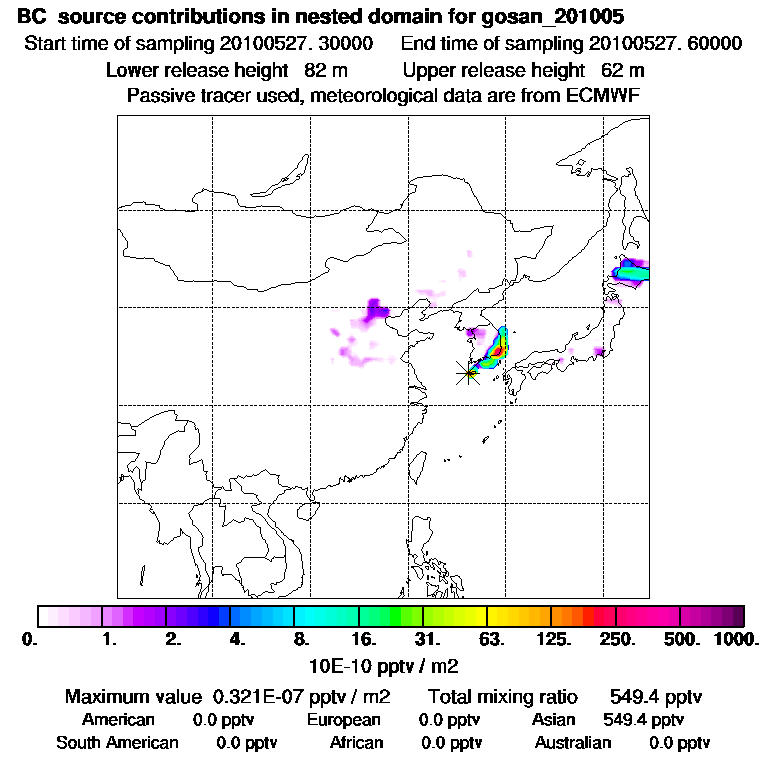 BC source contributions in nested domain for gosan_201005
Start time of sampling 20100527. 30000 End time of sampling 20100527. 60000
Lower release height 82 m Upper release height 62 m
Passive tracer used, meteorological data are from ECMWF

0. 1. 2. 4. 8. 16. 31. 63. 125. 250. 500. 1000.
10E-10 pptv / m2

Maximum value 0.321E-07 pptv / m2 Total mixing ratio 549.4 pptv
American 0.0 pptv European 0.0 pptv Asian 549.4 pptv
South American 0.0 pptv African 0.0 pptv Australian 0.0 pptv